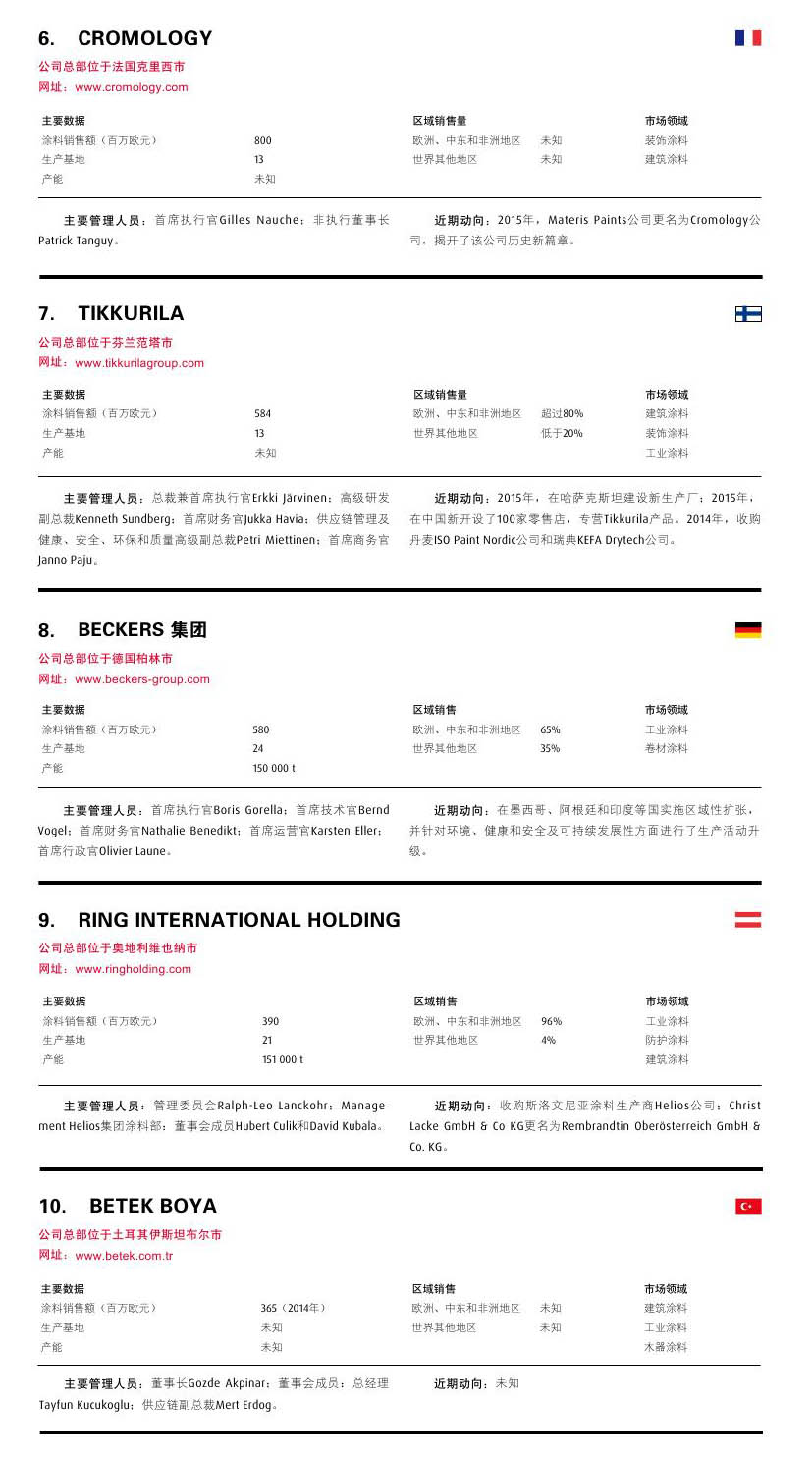 6. CROMOLOGY

公司总部位于法国克里西市
网址：www.cromology.com

| 主要数据 | | 区域销售量 | | 市场领域 |
|---|---|---|---|---|
| 涂料销售额（百万欧元） | 800 | 欧洲、中东和非洲地区 | 未知 | 装饰涂料 |
| 生产基地 | 13 | 世界其他地区 | 未知 | 建筑涂料 |
| 产能 | 未知 | | | |

主要管理人员：首席执行官Gilles Nauche；非执行董事长Patrick Tanguy。

近期动向：2015年，Materis Paints公司更名为Cromology公司，揭开了该公司历史新篇章。

7. TIKKURILA

公司总部位于芬兰范塔市
网址：www.tikkurilagroup.com

| 主要数据 | | 区域销售量 | | 市场领域 |
|---|---|---|---|---|
| 涂料销售额（百万欧元） | 584 | 欧洲、中东和非洲地区 | 超过80% | 建筑涂料 |
| 生产基地 | 13 | 世界其他地区 | 低于20% | 装饰涂料 |
| 产能 | 未知 | | | 工业涂料 |

主要管理人员：总裁兼首席执行官Erkki Järvinen；高级研发副总裁Kenneth Sundberg；首席财务官Jukka Havia；供应链管理及健康、安全、环保和质量高级副总裁Petri Miettinen；首席商务官Janno Paju。

近期动向：2015年，在哈萨克斯坦建设新生产厂；2015年，在中国新开设了100家零售店，专营Tikkurila产品。2014年，收购丹麦ISO Paint Nordic公司和瑞典KEFA Drytech公司。

8. BECKERS 集团

公司总部位于德国柏林市
网址：www.beckers-group.com

| 主要数据 | | 区域销售 | | 市场领域 |
|---|---|---|---|---|
| 涂料销售额（百万欧元） | 580 | 欧洲、中东和非洲地区 | 65% | 工业涂料 |
| 生产基地 | 24 | 世界其他地区 | 35% | 卷材涂料 |
| 产能 | 150 000 t | | | |

主要管理人员：首席执行官Boris Gorella；首席技术官Bernd Vogel；首席财务官Nathalie Benedikt；首席运营官Karsten Eller；首席行政官Olivier Laune。

近期动向：在墨西哥、阿根廷和印度等国实施区域性扩张，并针对环境、健康和安全及可持续发展性方面进行了生产活动升级。

9. RING INTERNATIONAL HOLDING

公司总部位于奥地利维也纳市
网址：www.ringholding.com

| 主要数据 | | 区域销售 | | 市场领域 |
|---|---|---|---|---|
| 涂料销售额（百万欧元） | 390 | 欧洲、中东和非洲地区 | 96% | 工业涂料 |
| 生产基地 | 21 | 世界其他地区 | 4% | 防护涂料 |
| 产能 | 151 000 t | | | 建筑涂料 |

主要管理人员：管理委员会Ralph-Leo Lanckohr；Management Helios集团涂料部；董事会成员Hubert Culik和David Kubala。

近期动向：收购斯洛文尼亚涂料生产商Helios公司；Christ Lacke GmbH & Co KG更名为Rembrandtin Oberösterreich GmbH & Co. KG。

10. BETEK BOYA

公司总部位于土耳其伊斯坦布尔市
网址：www.betek.com.tr

| 主要数据 | | 区域销售 | | 市场领域 |
|---|---|---|---|---|
| 涂料销售额（百万欧元） | 365（2014年） | 欧洲、中东和非洲地区 | 未知 | 建筑涂料 |
| 生产基地 | 未知 | 世界其他地区 | 未知 | 工业涂料 |
| 产能 | 未知 | | | 木器涂料 |

主要管理人员：董事长Gozde Akpinar；董事会成员：总经理Tayfun Kucukoglu；供应链副总裁Mert Erdog。

近期动向：未知